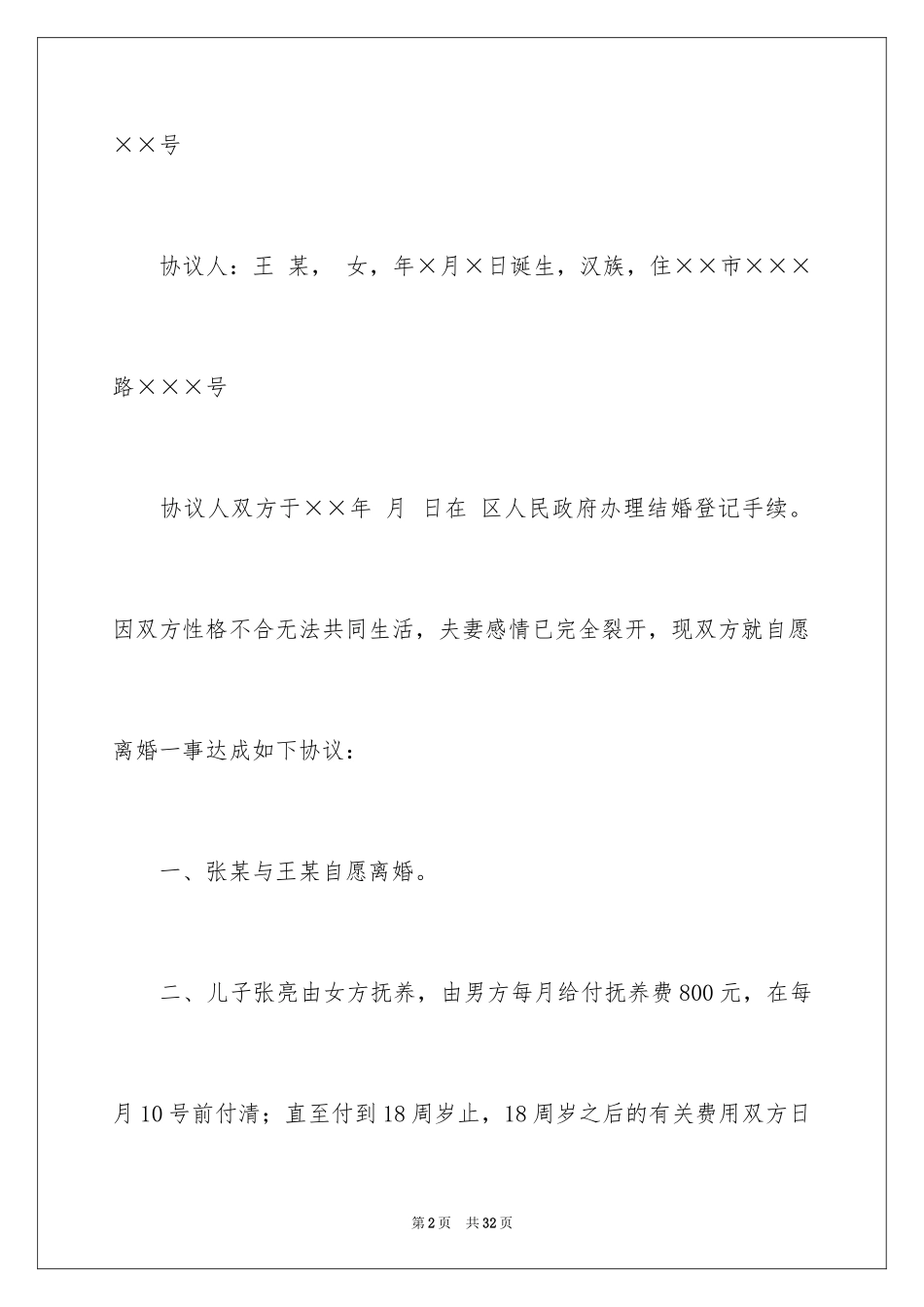 ××号

协议人：王 某， 女，年×月×日诞生，汉族，住××市×××路×××号

协议人双方于××年 月 日在 区人民政府办理结婚登记手续。因双方性格不合无法共同生活，夫妻感情已完全裂开，现双方就自愿离婚一事达成如下协议：

一、张某与王某自愿离婚。

二、儿子张亮由女方抚养，由男方每月给付抚养费800元，在每月10号前付清；直至付到18周岁止，18周岁之后的有关费用双方日

第2页 共32页